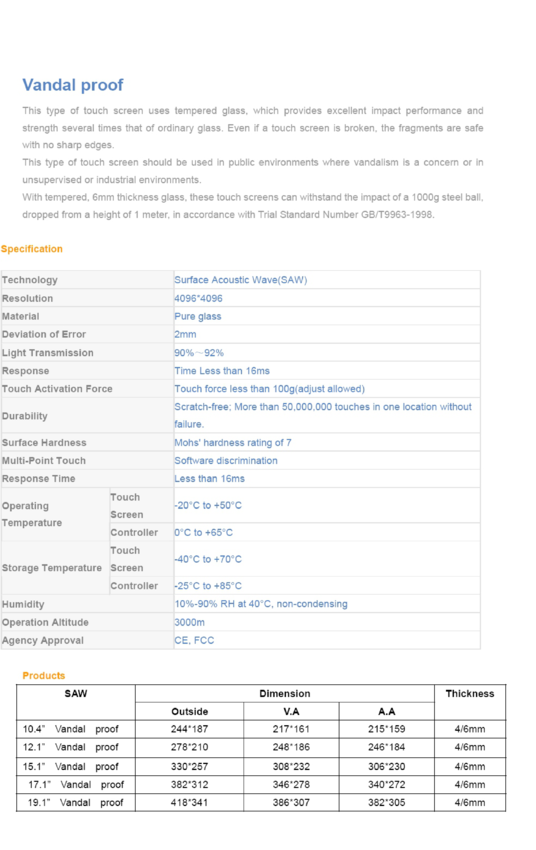 Vandal proof

This type of touch screen uses tempered glass, which provides excellent impact performance and strength several times that of ordinary glass. Even if a touch screen is broken, the fragments are safe with no sharp edges.

This type of touch screen should be used in public environments where vandalism is a concern or in unsupervised or industrial environments.

With tempered, 6mm thickness glass, these touch screens can withstand the impact of a 1000g steel ball, dropped from a height of 1 meter, in accordance with Trial Standard Number GB/T9963-1998.

Specification

| | | |
|---|---|---|
| Technology | | Surface Acoustic Wave(SAW) |
| Resolution | | 4096*4096 |
| Material | | Pure glass |
| Deviation of Error | | 2mm |
| Light Transmission | | 90%～92% |
| Response | | Time Less than 16ms |
| Touch Activation Force | | Touch force less than 100g(adjust allowed) |
| Durability | | Scratch-free; More than 50,000,000 touches in one location without failure. |
| Surface Hardness | | Mohs' hardness rating of 7 |
| Multi-Point Touch | | Software discrimination |
| Response Time | | Less than 16ms |
| Operating Temperature | Touch Screen | -20°C to +50°C |
| | Controller | 0°C to +65°C |
| Storage Temperature | Touch Screen | -40°C to +70°C |
| | Controller | -25°C to +85°C |
| Humidity | | 10%-90% RH at 40°C, non-condensing |
| Operation Altitude | | 3000m |
| Agency Approval | | CE, FCC |

Products

| SAW | Dimension | | | Thickness |
|---|---|---|---|---|
| | Outside | V.A | A.A | |
| 10.4" Vandal proof | 244*187 | 217*161 | 215*159 | 4/6mm |
| 12.1" Vandal proof | 278*210 | 248*186 | 246*184 | 4/6mm |
| 15.1" Vandal proof | 330*257 | 308*232 | 306*230 | 4/6mm |
| 17.1" Vandal proof | 382*312 | 346*278 | 340*272 | 4/6mm |
| 19.1" Vandal proof | 418*341 | 386*307 | 382*305 | 4/6mm |